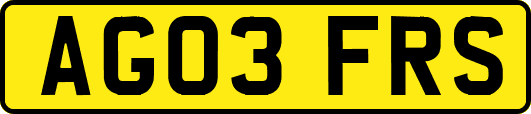 AG03 FRS